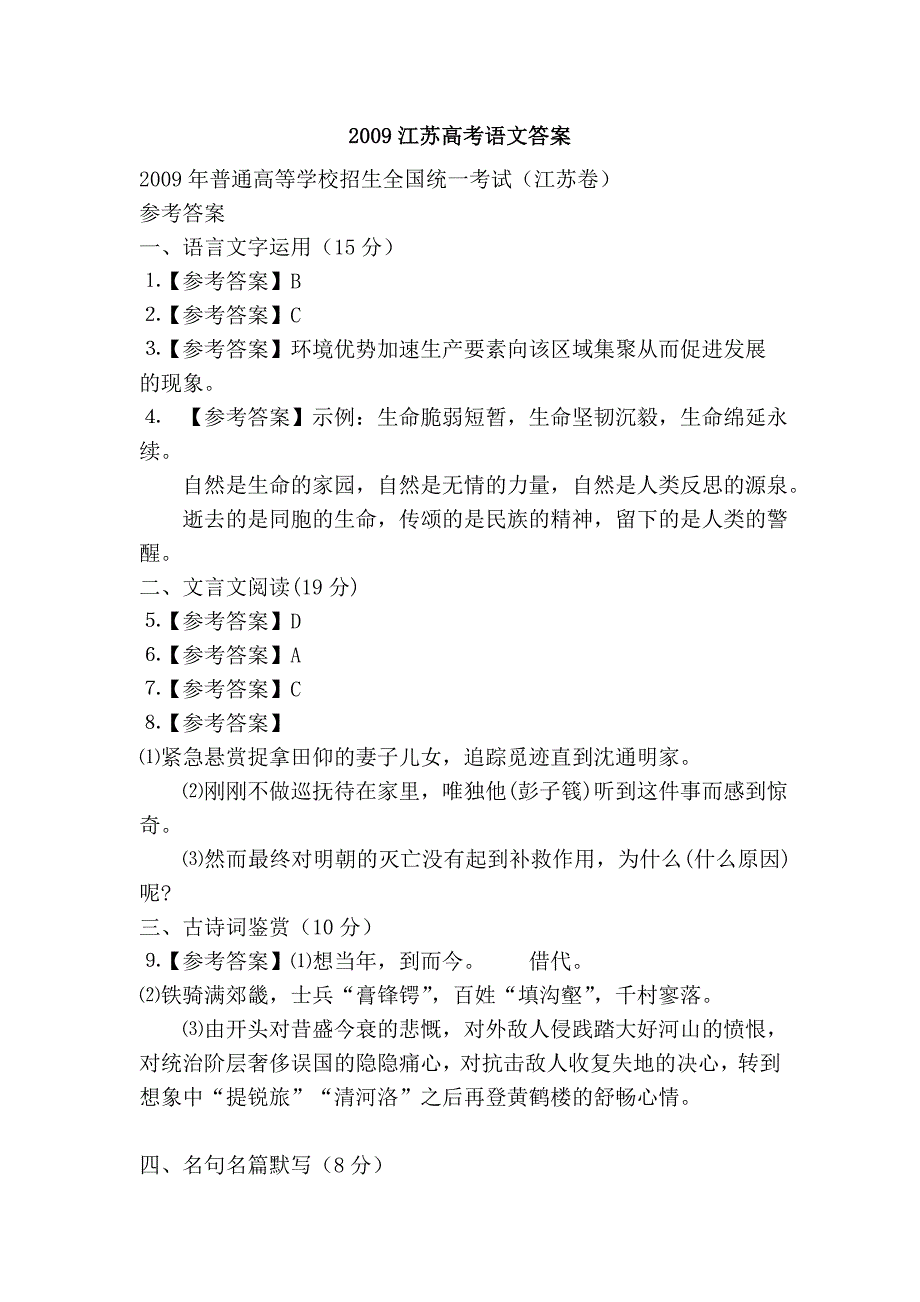 2009 江苏高考语文答案

2009 年普通高等学校招生全国统一考试（江苏卷）
参考答案
一、语言文字运用（15 分）
1.【参考答案】B
2.【参考答案】C
3.【参考答案】环境优势加速生产要素向该区域集聚从而促进发展的现象。
4. 【参考答案】示例：生命脆弱短暂，生命坚韧沉毅，生命绵延永续。

自然是生命的家园，自然是无情的力量，自然是人类反思的源泉。

逝去的是同胞的生命，传颂的是民族的精神，留下的是人类的警醒。

二、文言文阅读(19 分)
5.【参考答案】D
6.【参考答案】A
7.【参考答案】C
8.【参考答案】
⑴紧急悬赏捉拿田仰的妻子儿女，追踪觅迹直到沈通明家。

⑵刚刚不做巡抚待在家里，唯独他(彭子篯)听到这件事而感到惊奇。

⑶然而最终对明朝的灭亡没有起到补救作用，为什么(什么原因)呢?

三、古诗词鉴赏（10 分）
9.【参考答案】⑴想当年，到而今。 借代。
⑵铁骑满郊畿，士兵“膏锋锷”，百姓“填沟壑”，千村寥落。

⑶由开头对昔盛今衰的悲慨，对外敌人侵践踏大好河山的愤恨，对统治阶层奢侈误国的隐隐痛心，对抗击敌人收复失地的决心，转到想象中“提锐旅”“清河洛”之后再登黄鹤楼的舒畅心情。

四、名句名篇默写（8 分）